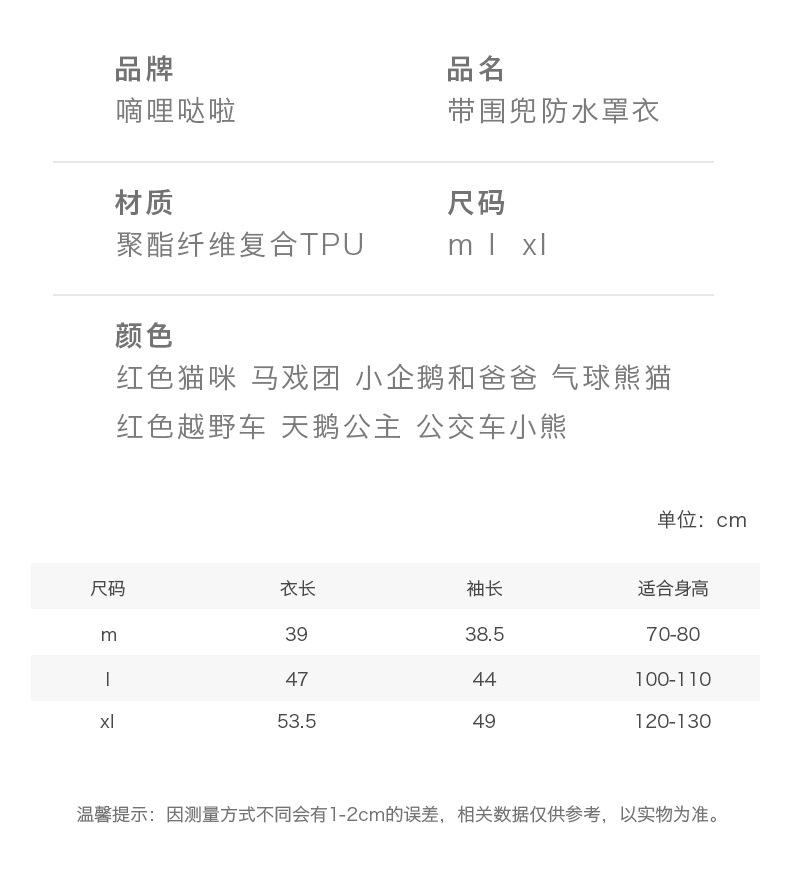 品牌
嘀哩哒啦

品名
带围兜防水罩衣

材质
聚酯纤维复合TPU

尺码
m l xl

颜色
红色猫咪 马戏团 小企鹅和爸爸 气球熊猫
红色越野车 天鹅公主 公交车小熊

单位：cm

| 尺码 | 衣长 | 袖长 | 适合身高 |
|---|---|---|---|
| m | 39 | 38.5 | 70-80 |
| l | 47 | 44 | 100-110 |
| xl | 53.5 | 49 | 120-130 |

温馨提示：因测量方式不同会有1-2cm的误差，相关数据仅供参考，以实物为准。